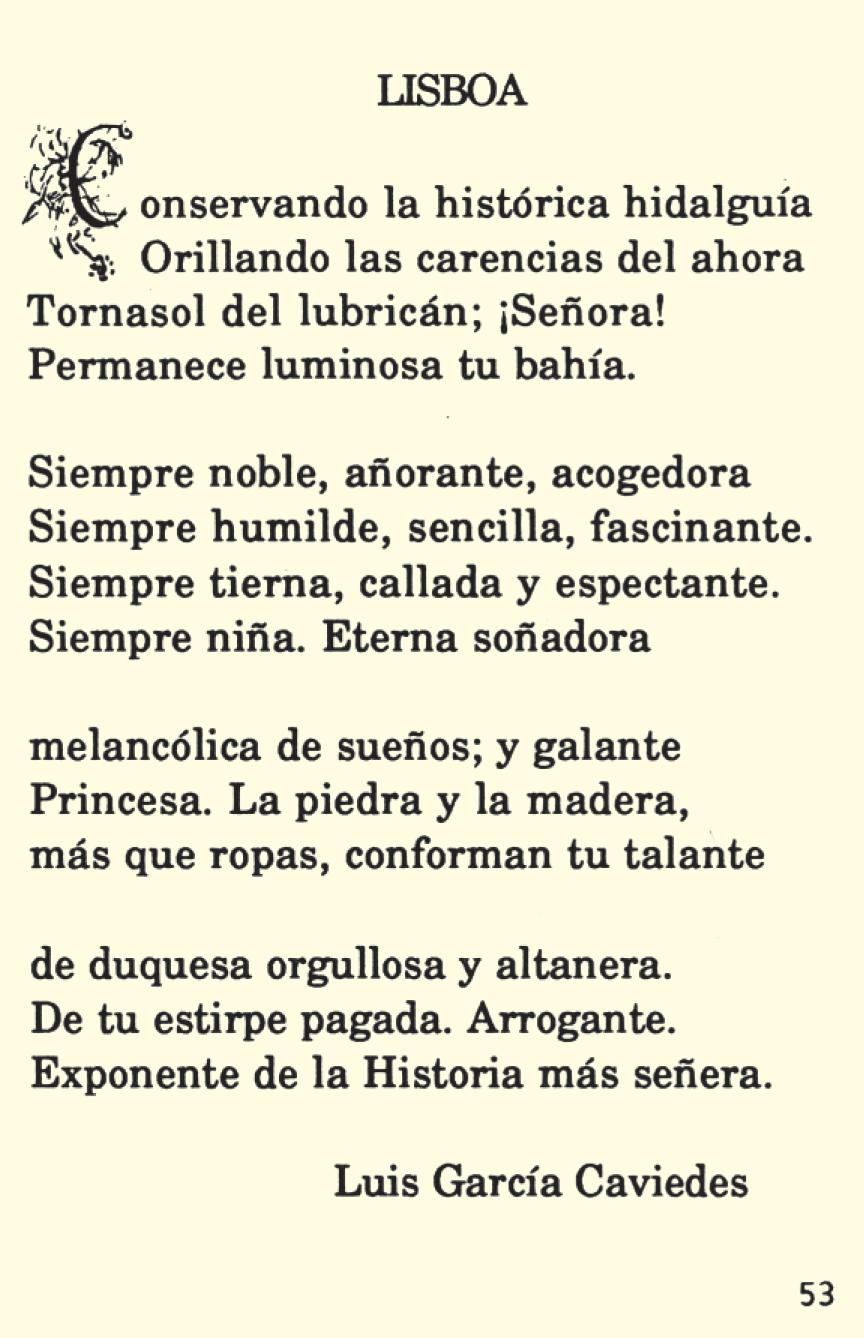 LISBOA

Conservando la histórica hidalguía
Orillando las carencias del ahora
Tornasol del lubricán; ¡Señora!
Permanece luminosa tu bahía.

Siempre noble, añorante, acogedora
Siempre humilde, sencilla, fascinante.
Siempre tierna, callada y espectante.
Siempre niña. Eterna soñadora

melancólica de sueños; y galante
Princesa. La piedra y la madera,
más que ropas, conforman tu talante

de duquesa orgullosa y altanera.
De tu estirpe pagada. Arrogante.
Exponente de la Historia más señera.

Luis García Caviedes

53